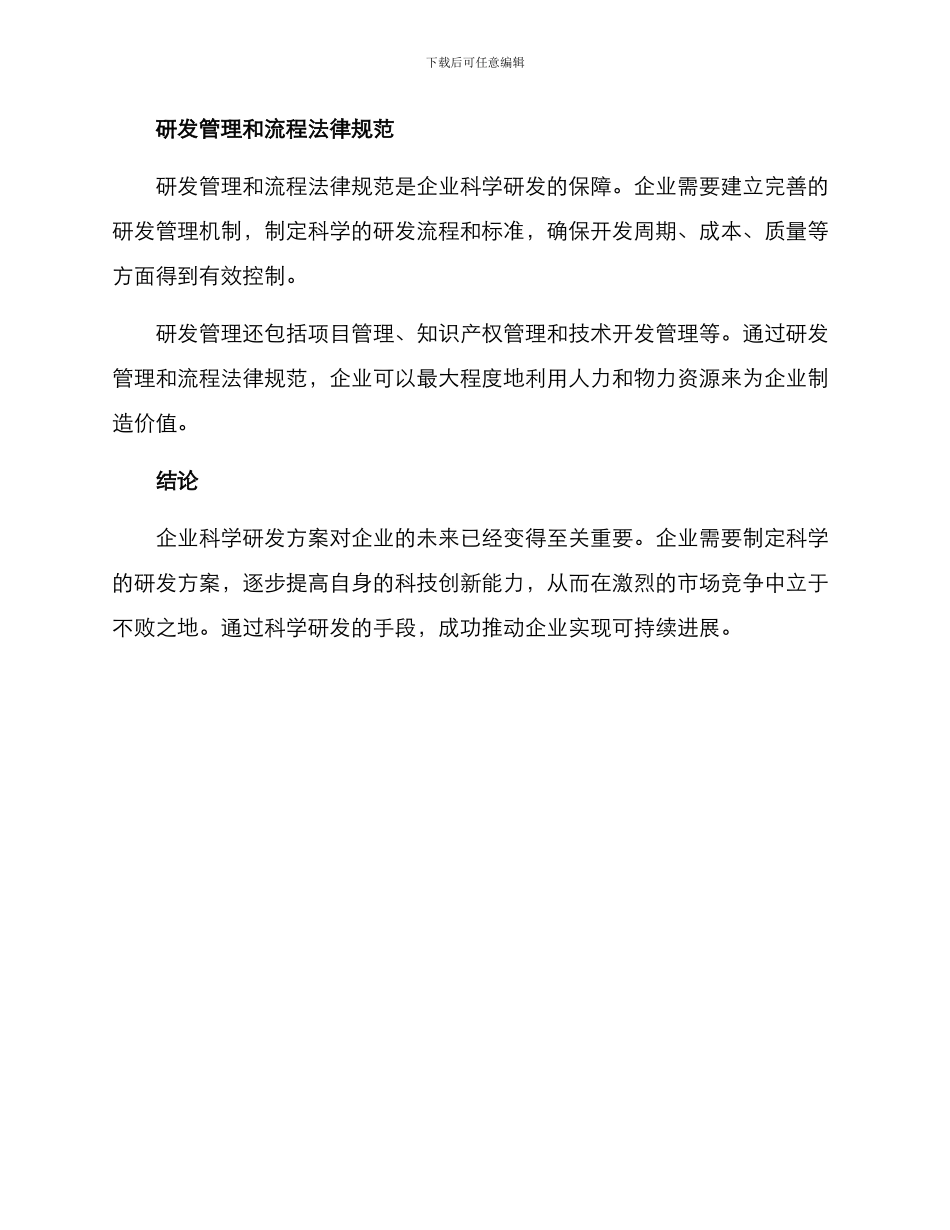 下载后可任意编辑

研发管理和流程法律规范

研发管理和流程法律规范是企业科学研发的保障。企业需要建立完善的研发管理机制，制定科学的研发流程和标准，确保开发周期、成本、质量等方面得到有效控制。

研发管理还包括项目管理、知识产权管理和技术开发管理等。通过研发管理和流程法律规范，企业可以最大程度地利用人力和物力资源来为企业制造价值。

结论

企业科学研发方案对企业的未来已经变得至关重要。企业需要制定科学的研发方案，逐步提高自身的科技创新能力，从而在激烈的市场竞争中立于不败之地。通过科学研发的手段，成功推动企业实现可持续进展。